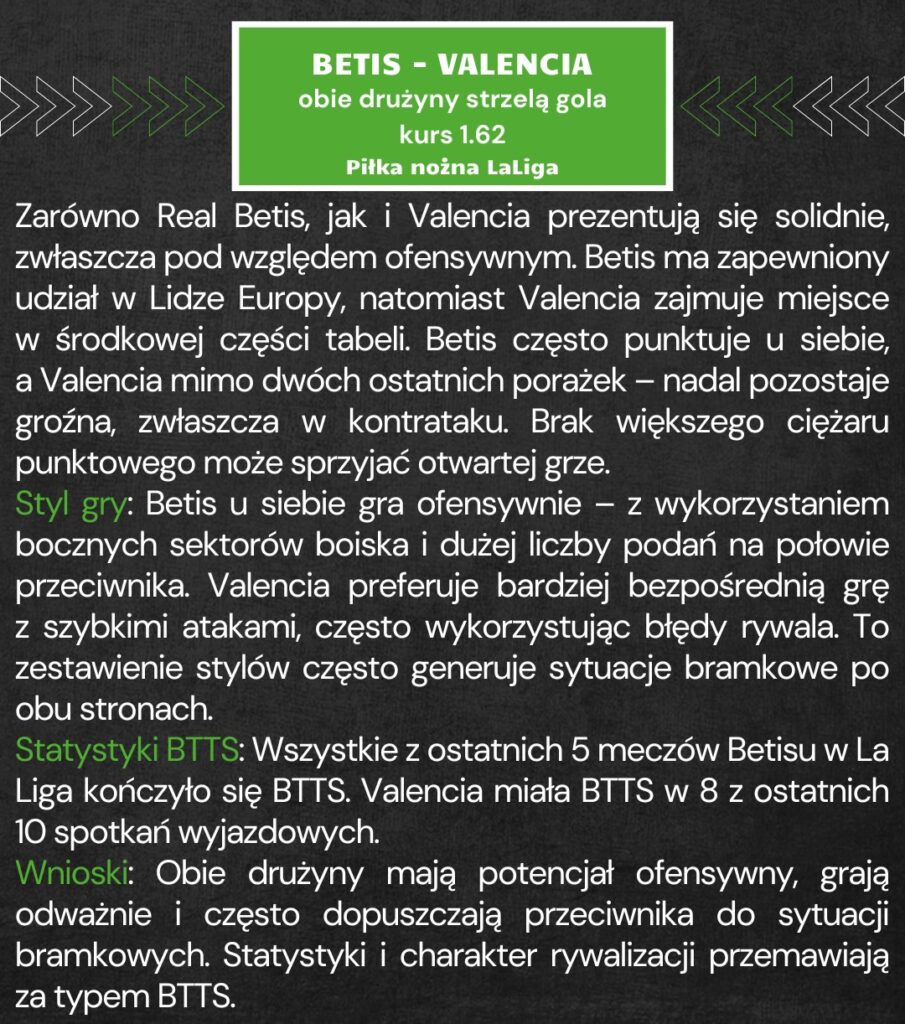 BETIS - VALENCIA
obie drużyny strzelą gola
kurs 1.62
Piłka nożna LaLiga

Zarówno Real Betis, jak i Valencia prezentują się solidnie, zwłaszcza pod względem ofensywnym. Betis ma zapewniony udział w Lidze Europy, natomiast Valencia zajmuje miejsce w środkowej części tabeli. Betis często punktuje u siebie, a Valencia mimo dwóch ostatnich porażek – nadal pozostaje groźna, zwłaszcza w kontrataku. Brak większego ciężaru punktowego może sprzyjać otwartej grze.
Styl gry: Betis u siebie gra ofensywnie – z wykorzystaniem bocznych sektorów boiska i dużej liczby podań na połowie przeciwnika. Valencia preferuje bardziej bezpośrednią grę z szybkimi atakami, często wykorzystując błędy rywala. To zestawienie stylów często generuje sytuacje bramkowe po obu stronach.
Statystyki BTTS: Wszystkie z ostatnich 5 meczów Betisu w La Liga kończyło się BTTS. Valencia miała BTTS w 8 z ostatnich 10 spotkań wyjazdowych.
Wnioski: Obie drużyny mają potencjał ofensywny, grają odważnie i często dopuszczają przeciwnika do sytuacji bramkowych. Statystyki i charakter rywalizacji przemawiają za typem BTTS.